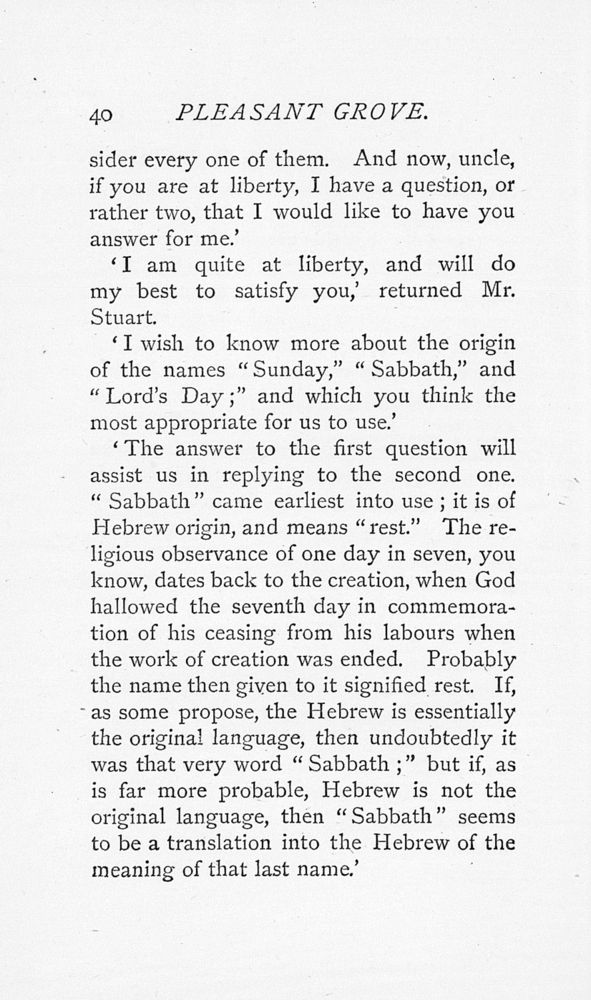 40 PLEASANT GROVE.

sider every one of them. And now, uncle, if you are at liberty, I have a question, or rather two, that I would like to have you answer for me.'

'I am quite at liberty, and will do my best to satisfy you,' returned Mr. Stuart.

'I wish to know more about the origin of the names "Sunday," "Sabbath," and "Lord's Day;" and which you think the most appropriate for us to use.'

'The answer to the first question will assist us in replying to the second one. "Sabbath" came earliest into use; it is of Hebrew origin, and means "rest." The religious observance of one day in seven, you know, dates back to the creation, when God hallowed the seventh day in commemoration of his ceasing from his labours when the work of creation was ended. Probably the name then given to it signified rest. If, as some propose, the Hebrew is essentially the original language, then undoubtedly it was that very word "Sabbath;" but if, as is far more probable, Hebrew is not the original language, then "Sabbath" seems to be a translation into the Hebrew of the meaning of that last name.'